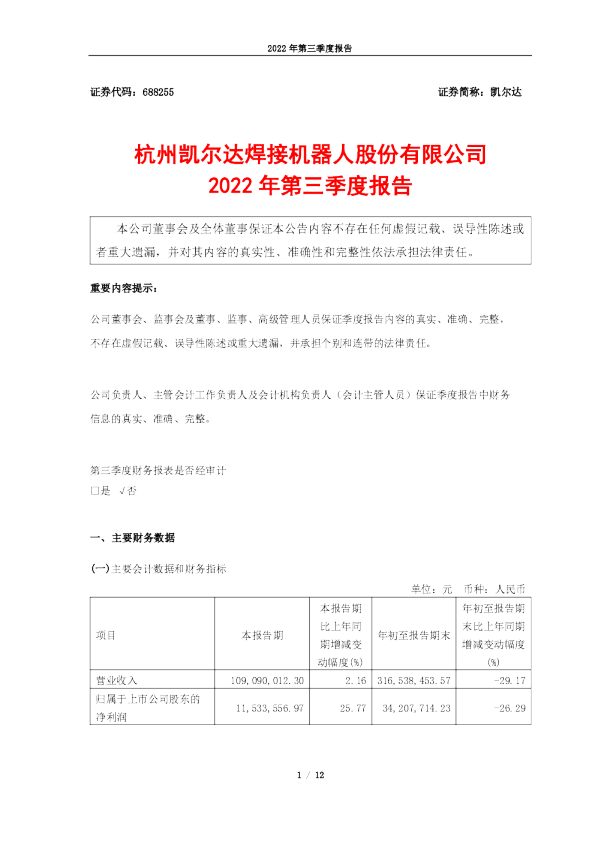 2022 年第三季度报告

证券代码：688255　　　　证券简称：凯尔达

杭州凯尔达焊接机器人股份有限公司
2022 年第三季度报告

本公司董事会及全体董事保证本公告内容不存在任何虚假记载、误导性陈述或者重大遗漏，并对其内容的真实性、准确性和完整性依法承担法律责任。

重要内容提示：

公司董事会、监事会及董事、监事、高级管理人员保证季度报告内容的真实、准确、完整，不存在虚假记载、误导性陈述或重大遗漏，并承担个别和连带的法律责任。

公司负责人、主管会计工作负责人及会计机构负责人（会计主管人员）保证季度报告中财务信息的真实、准确、完整。

第三季度财务报表是否经审计
□是 √否

一、主要财务数据

(一)主要会计数据和财务指标

单位：元　币种：人民币

| 项目 | 本报告期 | 本报告期比上年同期增减变动幅度(%) | 年初至报告期末 | 年初至报告期末比上年同期增减变动幅度(%) |
|---|---|---|---|---|
| 营业收入 | 109,090,012.30 | 2.16 | 316,538,453.57 | -29.17 |
| 归属于上市公司股东的净利润 | 11,533,556.97 | 25.77 | 34,207,714.23 | -26.29 |

1 / 12